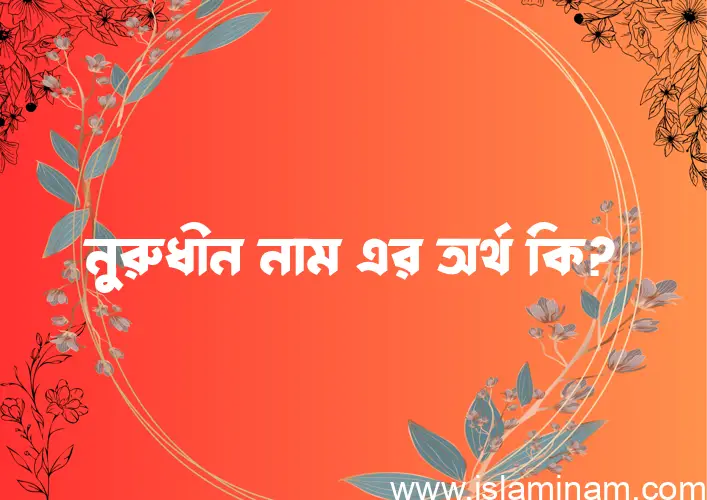 নুরুধীন নাম এর অর্থ কি?

www.islaminam.com